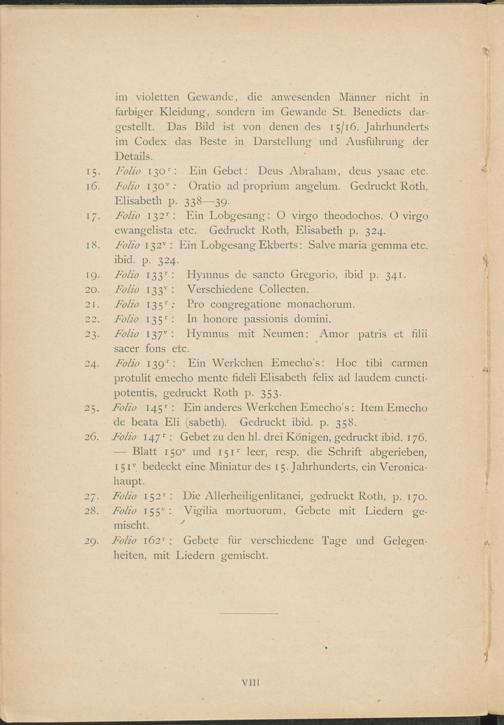 im violetten Gewande, die anwesenden Männer nicht in farbiger Kleidung, sondern im Gewande St. Benedicts dargestellt. Das Bild ist von denen des 15/16. Jahrhunderts im Codex das Beste in Darstellung und Ausführung der Details.

15. Folio $130^{r}$: Ein Gebet: Deus Abraham, deus ysaac etc.

16. Folio $130^{v}$: Oratio ad proprium angelum. Gedruckt Roth, Elisabeth p. 338—39.

17. Folio $132^{r}$: Ein Lobgesang: O virgo theodochos. O virgo ewangelista etc. Gedruckt Roth, Elisabeth p. 324.

18. Folio $132^{v}$: Ein Lobgesang Ekberts: Salve maria gemma etc. ibid. p. 324.

19. Folio $133^{r}$: Hymnus de sancto Gregorio, ibid p. 341.

20. Folio $133^{v}$: Verschiedene Collecten.

21. Folio $135^{r}$: Pro congregatione monachorum.

22. Folio $135^{r}$: In honore passionis domini.

23. Folio $137^{v}$: Hymnus mit Neumen: Amor patris et filii sacer fons etc.

24. Folio $139^{r}$: Ein Werkchen Emecho's: Hoc tibi carmen protulit emecho mente fideli Elisabeth felix ad laudem cunctipotentis, gedruckt Roth p. 353.

25. Folio $145^{r}$: Ein anderes Werkchen Emecho's: Item Emecho de beata Eli (sabeth). Gedruckt ibid. p. 358.

26. Folio $147^{r}$: Gebet zu den hl. drei Königen, gedruckt ibid. 176. — Blatt $150^{v}$ und $151^{r}$ leer, resp. die Schrift abgerieben, $151^{v}$ bedeckt eine Miniatur des 15. Jahrhunderts, ein Veronicahaupt.

27. Folio $152^{r}$: Die Allerheiligenlitanei, gedruckt Roth, p. 170.

28. Folio $155^{v}$: Vigilia mortuorum, Gebete mit Liedern gemischt.

29. Folio $162^{r}$: Gebete für verschiedene Tage und Gelegenheiten, mit Liedern gemischt.

VIII